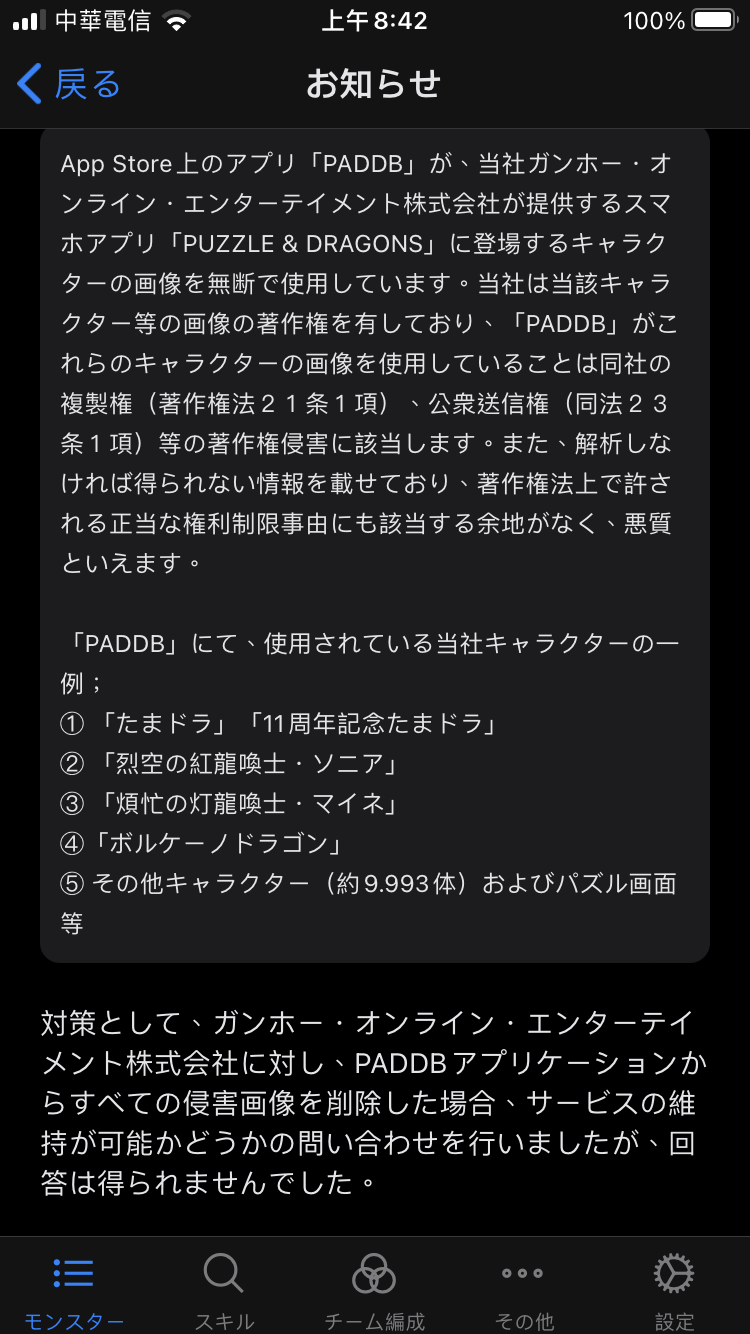 中華電信 上午8:42 100%

戻る お知らせ

App Store上のアプリ「PADDB」が、当社ガンホー・オンライン・エンターテイメント株式会社が提供するスマホアプリ「PUZZLE & DRAGONS」に登場するキャラクターの画像を無断で使用しています。当社は当該キャラクター等の画像の著作権を有しており、「PADDB」がこれらのキャラクターの画像を使用していることは同社の複製権（著作権法２１条１項）、公衆送信権（同法２３条１項）等の著作権侵害に該当します。また、解析しなければ得られない情報を載せており、著作権法上で許される正当な権利制限事由にも該当する余地がなく、悪質といえます。

「PADDB」にて、使用されている当社キャラクターの一例；
① 「たまドラ」「11周年記念たまドラ」
② 「烈空の紅龍喚士・ソニア」
③ 「煩忙の灯龍喚士・マイネ」
④「ボルケーノドラゴン」
⑤ その他キャラクター（約9.993体）およびパズル画面等

対策として、ガンホー・オンライン・エンターテイメント株式会社に対し、PADDBアプリケーションからすべての侵害画像を削除した場合、サービスの維持が可能かどうかの問い合わせを行いましたが、回答は得られませんでした。

モンスター スキル チーム編成 その他 設定